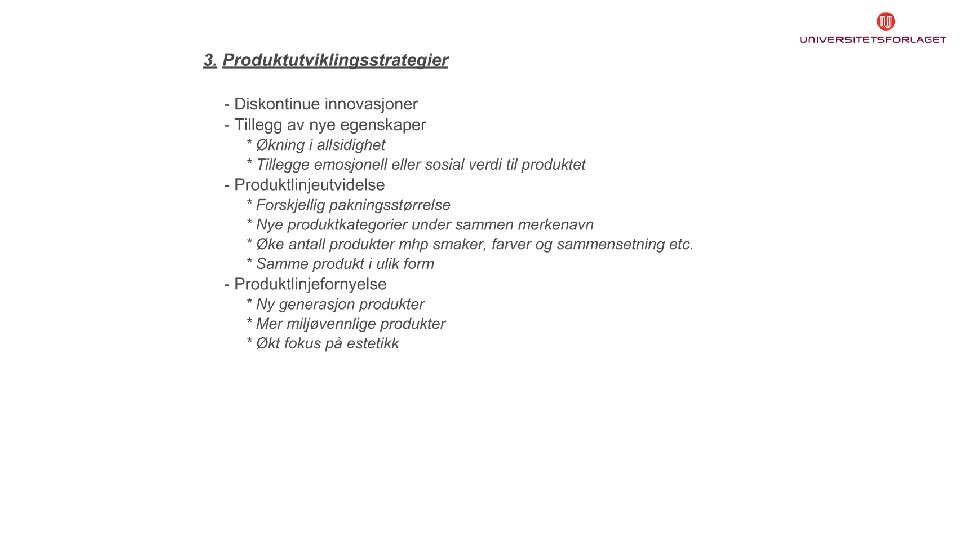 UNIVERSITETSFORLAGET

3. Produktutviklingsstrategier

- Diskontinue innovasjoner
- Tillegg av nye egenskaper
* Økning i allsidighet
* Tillegge emosjonell eller sosial verdi til produktet
- Produktlinjeutvidelse
* Forskjellig pakningsstørrelse
* Nye produktkategorier under sammen merkenavn
* Øke antall produkter mhp smaker, farver og sammensetning etc.
* Samme produkt i ulik form
- Produktlinjefornyelse
* Ny generasjon produkter
* Mer miljøvennlige produkter
* Økt fokus på estetikk